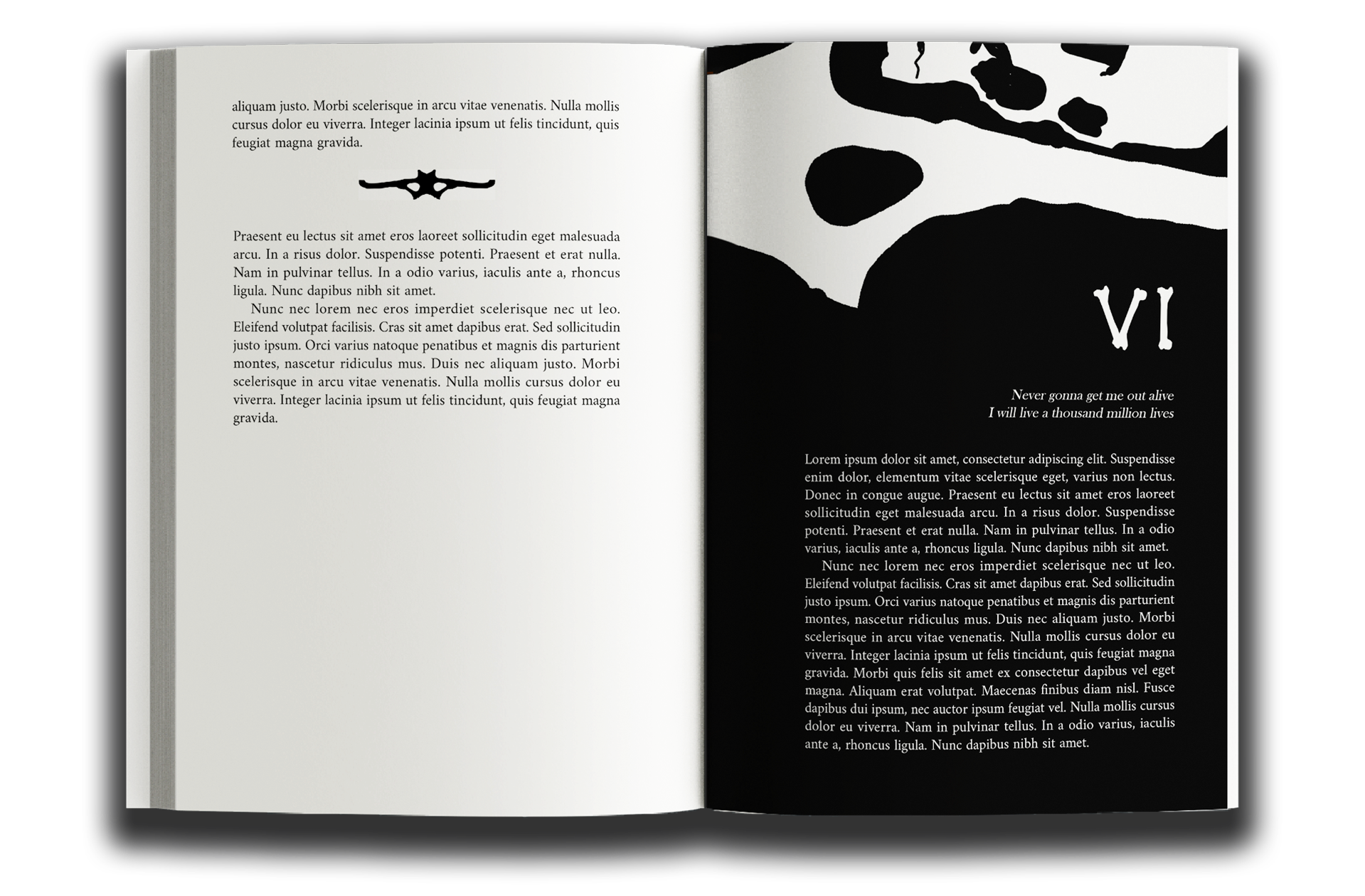 aliquam justo. Morbi scelerisque in arcu vitae venenatis. Nulla mollis cursus dolor eu viverra. Integer lacinia ipsum ut felis tincidunt, quis feugiat magna gravida.

Praesent eu lectus sit amet eros laoreet sollicitudin eget malesuada arcu. In a risus dolor. Suspendisse potenti. Praesent et erat nulla. Nam in pulvinar tellus. In a odio varius, iaculis ante a, rhoncus ligula. Nunc dapibus nibh sit amet.

Nunc nec lorem nec eros imperdiet scelerisque nec ut leo. Eleifend volutpat facilisis. Cras sit amet dapibus erat. Sed sollicitudin justo ipsum. Orci varius natoque penatibus et magnis dis parturient montes, nascetur ridiculus mus. Duis nec aliquam justo. Morbi scelerisque in arcu vitae venenatis. Nulla mollis cursus dolor eu viverra. Integer lacinia ipsum ut felis tincidunt, quis feugiat magna gravida.

VI

Never gonna get me out alive
I will live a thousand million lives

Lorem ipsum dolor sit amet, consectetur adipiscing elit. Suspendisse enim dolor, elementum vitae scelerisque eget, varius non lectus. Donec in congue augue. Praesent eu lectus sit amet eros laoreet sollicitudin eget malesuada arcu. In a risus dolor. Suspendisse potenti. Praesent et erat nulla. Nam in pulvinar tellus. In a odio varius, iaculis ante a, rhoncus ligula. Nunc dapibus nibh sit amet.

Nunc nec lorem nec eros imperdiet scelerisque nec ut leo. Eleifend volutpat facilisis. Cras sit amet dapibus erat. Sed sollicitudin justo ipsum. Orci varius natoque penatibus et magnis dis parturient montes, nascetur ridiculus mus. Duis nec aliquam justo. Morbi scelerisque in arcu vitae venenatis. Nulla mollis cursus dolor eu viverra. Integer lacinia ipsum ut felis tincidunt, quis feugiat magna gravida. Morbi quis felis sit amet ex consectetur dapibus vel eget magna. Aliquam erat volutpat. Maecenas finibus diam nisl. Fusce dapibus dui ipsum, nec auctor ipsum feugiat vel. Nulla mollis cursus dolor eu viverra. Nam in pulvinar tellus. In a odio varius, iaculis ante a, rhoncus ligula. Nunc dapibus nibh sit amet.